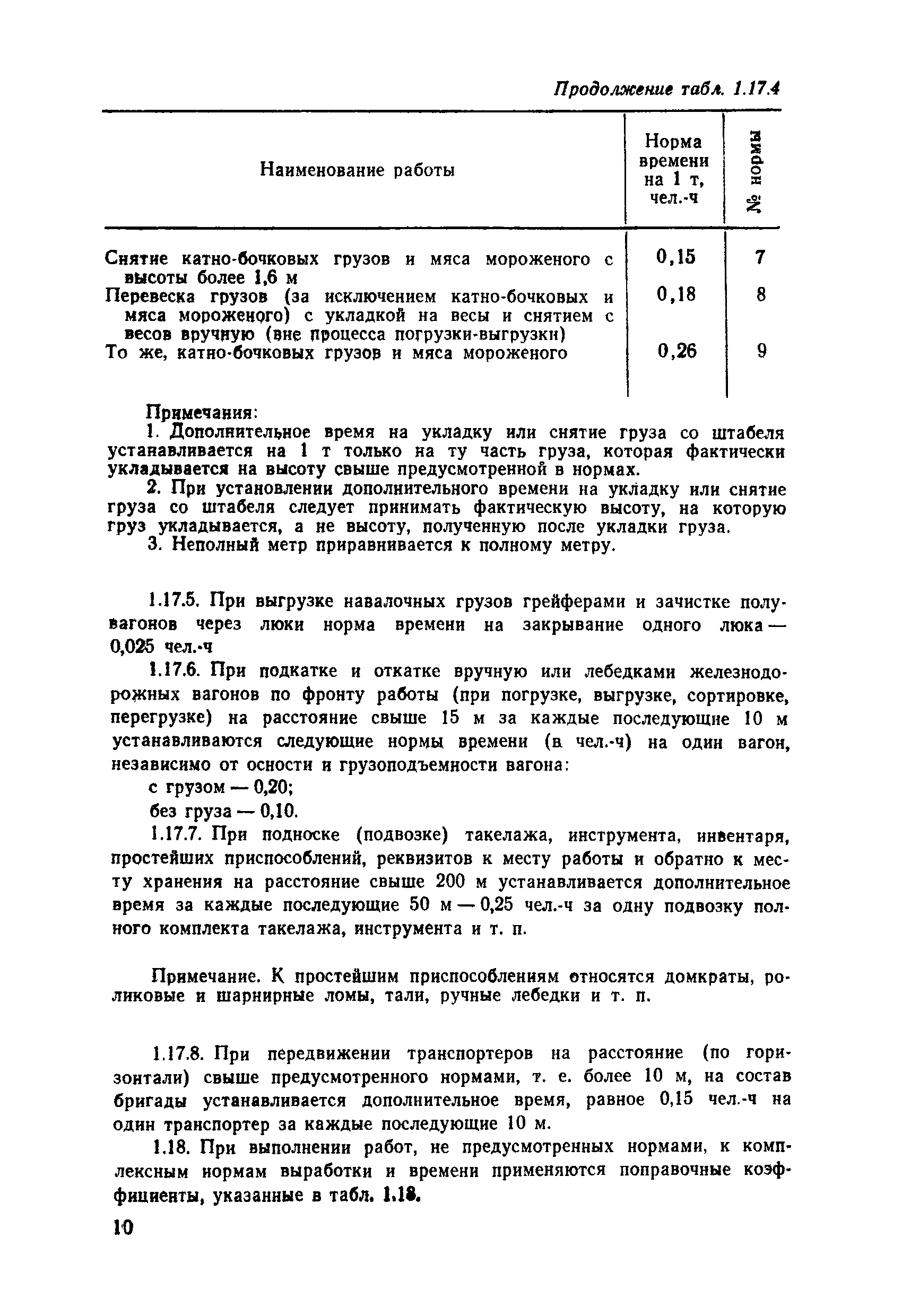 Продолжение табл. 1.17.4

| Наименование работы | Норма времени на 1 т, чел.-ч | № нормы |
|---|---|---|
| Снятие катно-бочковых грузов и мяса мороженого с высоты более 1,6 м | 0,15 | 7 |
| Перевеска грузов (за исключением катно-бочковых и мяса мороженого) с укладкой на весы и снятием с весов вручную (вне процесса погрузки-выгрузки) | 0,18 | 8 |
| То же, катно-бочковых грузов и мяса мороженого | 0,26 | 9 |

Примечания:
1. Дополнительное время на укладку или снятие груза со штабеля устанавливается на 1 т только на ту часть груза, которая фактически укладывается на высоту свыше предусмотренной в нормах.
2. При установлении дополнительного времени на укладку или снятие груза со штабеля следует принимать фактическую высоту, на которую груз укладывается, а не высоту, полученную после укладки груза.
3. Неполный метр приравнивается к полному метру.

1.17.5. При выгрузке навалочных грузов грейферами и зачистке полувагонов через люки норма времени на закрывание одного люка — 0,025 чел.-ч

1.17.6. При подкатке и откатке вручную или лебедками железнодорожных вагонов по фронту работы (при погрузке, выгрузке, сортировке, перегрузке) на расстояние свыше 15 м за каждые последующие 10 м устанавливаются следующие нормы времени (в чел.-ч) на один вагон, независимо от осности и грузоподъемности вагона:

с грузом — 0,20;

без груза — 0,10.

1.17.7. При подноске (подвозке) такелажа, инструмента, инвентаря, простейших приспособлений, реквизитов к месту работы и обратно к месту хранения на расстояние свыше 200 м устанавливается дополнительное время за каждые последующие 50 м — 0,25 чел.-ч за одну подвозку полного комплекта такелажа, инструмента и т. п.

Примечание. К простейшим приспособлениям относятся домкраты, роликовые и шарнирные ломы, тали, ручные лебедки и т. п.

1.17.8. При передвижении транспортеров на расстояние (по горизонтали) свыше предусмотренного нормами, т. е. более 10 м, на состав бригады устанавливается дополнительное время, равное 0,15 чел.-ч на один транспортер за каждые последующие 10 м.

1.18. При выполнении работ, не предусмотренных нормами, к комплексным нормам выработки и времени применяются поправочные коэффициенты, указанные в табл. 1.18.

10